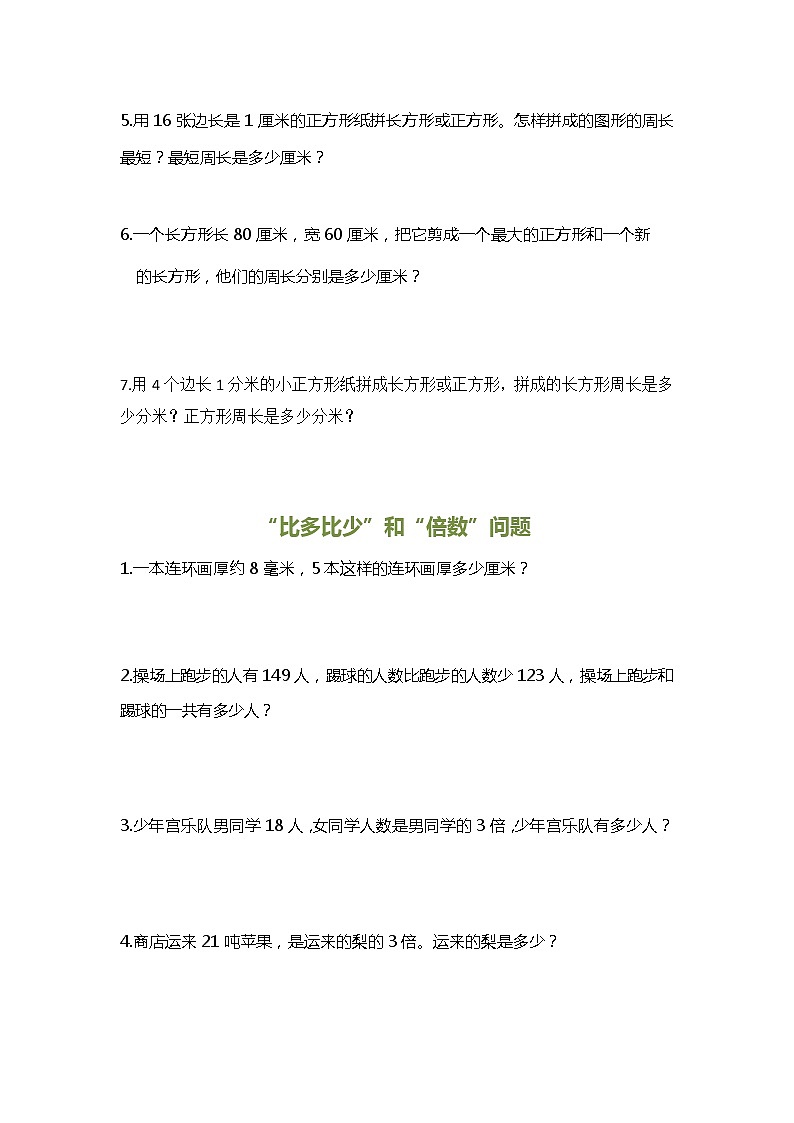 5.用 16 张边长是 1 厘米的正方形纸拼长方形或正方形。怎样拼成的图形的周长最短？最短周长是多少厘米？

6.一个长方形长 80 厘米，宽 60 厘米，把它剪成一个最大的正方形和一个新的长方形，他们的周长分别是多少厘米？

7.用 4 个边长 1 分米的小正方形纸拼成长方形或正方形，拼成的长方形周长是多少分米？正方形周长是多少分米？

“比多比少”和“倍数”问题

1.一本连环画厚约 8 毫米，5 本这样的连环画厚多少厘米？

2.操场上跑步的人有 149 人，踢球的人数比跑步的人数少 123 人，操场上跑步和踢球的一共有多少人？

3.少年宫乐队男同学 18 人，女同学人数是男同学的 3 倍，少年宫乐队有多少人？

4.商店运来 21 吨苹果，是运来的梨的 3 倍。运来的梨是多少？